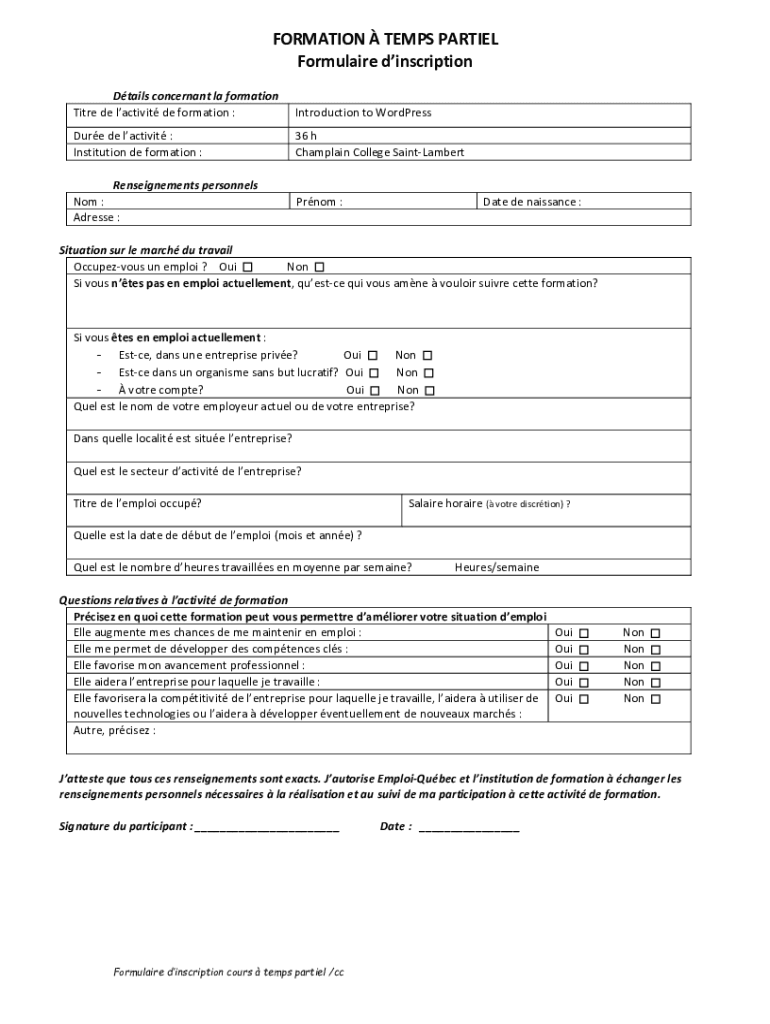 FORMATION À TEMPS PARTIEL
Formulaire d'inscription

Détails concernant la formation

| Titre de l'activité de formation : | Introduction to WordPress |
|---|---|
| Durée de l'activité : | 36 h |
| Institution de formation : | Champlain College Saint-Lambert |

Renseignements personnels

| Nom : | Prénom : | Date de naissance : |
|---|---|---|
| Adresse : | | |

Situation sur le marché du travail

Occupez-vous un emploi ? Oui ☐ Non ☐
Si vous n'êtes pas en emploi actuellement, qu'est-ce qui vous amène à vouloir suivre cette formation?

Si vous êtes en emploi actuellement :
- Est-ce, dans une entreprise privée? Oui ☐ Non ☐
- Est-ce dans un organisme sans but lucratif? Oui ☐ Non ☐
- À votre compte? Oui ☐ Non ☐
Quel est le nom de votre employeur actuel ou de votre entreprise?

Dans quelle localité est située l'entreprise?

Quel est le secteur d'activité de l'entreprise?

Titre de l'emploi occupé? Salaire horaire (à votre discrétion) ?

Quelle est la date de début de l'emploi (mois et année) ?

Quel est le nombre d'heures travaillées en moyenne par semaine? Heures/semaine

Questions relatives à l'activité de formation

| Précisez en quoi cette formation peut vous permettre d'améliorer votre situation d'emploi | | |
|---|---|---|
| Elle augmente mes chances de me maintenir en emploi : | Oui ☐ | Non ☐ |
| Elle me permet de développer des compétences clés : | Oui ☐ | Non ☐ |
| Elle favorise mon avancement professionnel : | Oui ☐ | Non ☐ |
| Elle aidera l'entreprise pour laquelle je travaille : | Oui ☐ | Non ☐ |
| Elle favorisera la compétitivité de l'entreprise pour laquelle je travaille, l'aidera à utiliser de nouvelles technologies ou l'aidera à développer éventuellement de nouveaux marchés : | Oui ☐ | Non ☐ |
| Autre, précisez : | | |

J'atteste que tous ces renseignements sont exacts. J'autorise Emploi-Québec et l'institution de formation à échanger les renseignements personnels nécessaires à la réalisation et au suivi de ma participation à cette activité de formation.

Signature du participant : ________________________ Date : ________________

Formulaire d'inscription cours à temps partiel /cc